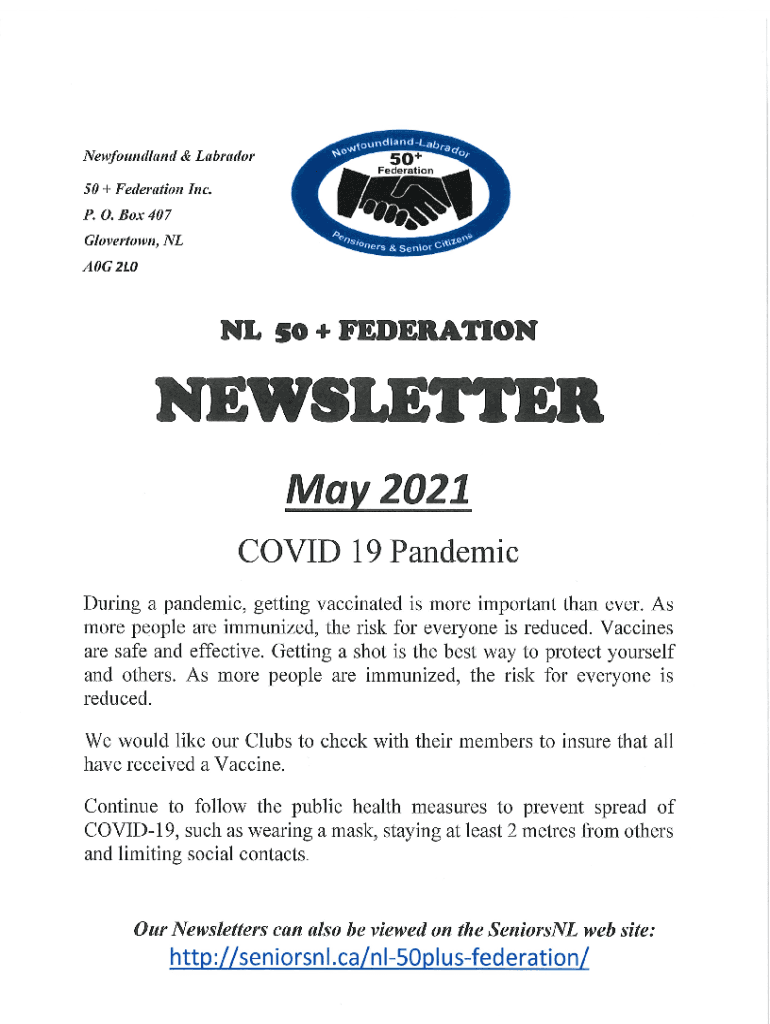 Newfoundland & Labrador

50 + Federation Inc.

P. O. Box 407

Glovertown, NL

A0G 2L0

Newfoundland-Labrador 50+ Federation Pensioners & Senior Citizens

NL 50 + FEDERATION

NEWSLETTER

May 2021

COVID 19 Pandemic

During a pandemic, getting vaccinated is more important than ever. As more people are immunized, the risk for everyone is reduced. Vaccines are safe and effective. Getting a shot is the best way to protect yourself and others. As more people are immunized, the risk for everyone is reduced.

We would like our Clubs to check with their members to insure that all have received a Vaccine.

Continue to follow the public health measures to prevent spread of COVID-19, such as wearing a mask, staying at least 2 metres from others and limiting social contacts.

Our Newsletters can also be viewed on the SeniorsNL web site:

http://seniorsnl.ca/nl-50plus-federation/